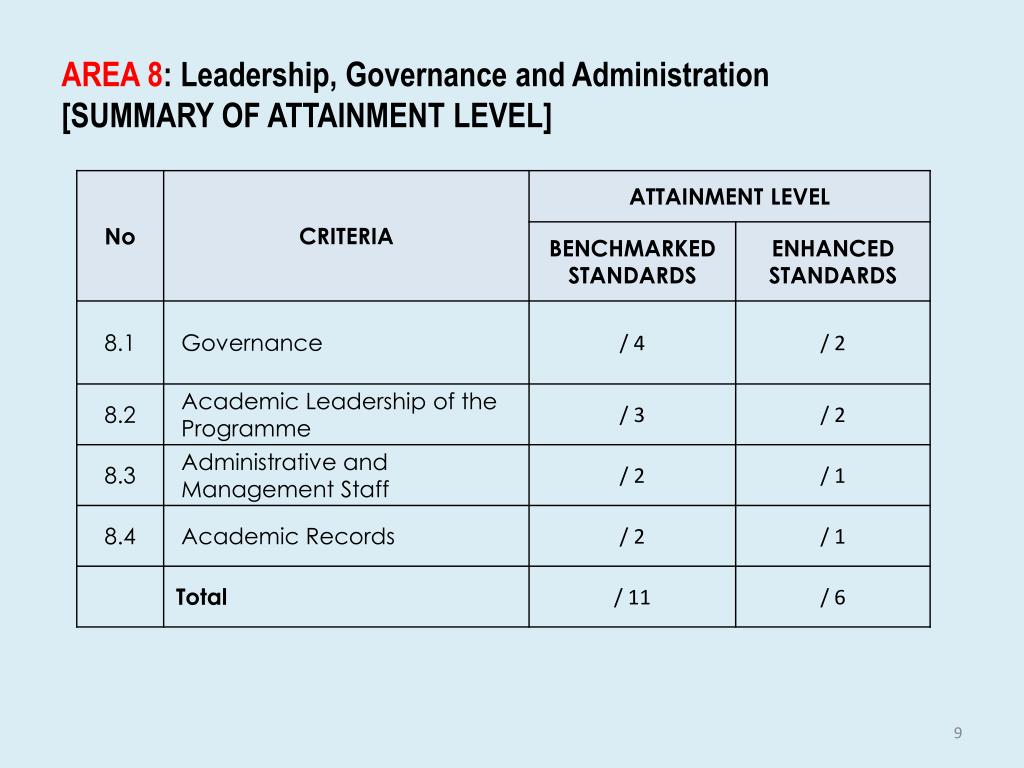 AREA 8: Leadership, Governance and Administration
[SUMMARY OF ATTAINMENT LEVEL]

| No | CRITERIA | ATTAINMENT LEVEL | |
|---|---|---|---|
| | | BENCHMARKED STANDARDS | ENHANCED STANDARDS |
| 8.1 | Governance | / 4 | / 2 |
| 8.2 | Academic Leadership of the Programme | / 3 | / 2 |
| 8.3 | Administrative and Management Staff | / 2 | / 1 |
| 8.4 | Academic Records | / 2 | / 1 |
| | Total | / 11 | / 6 |

9